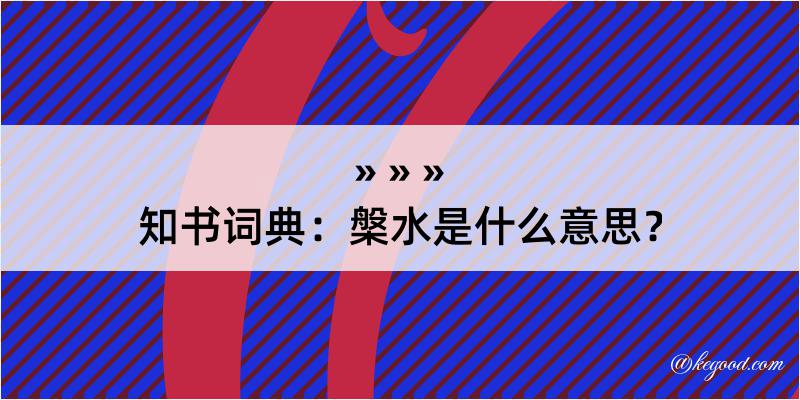 » » »
知书词典：槃水是什么意思？

@kegood.com